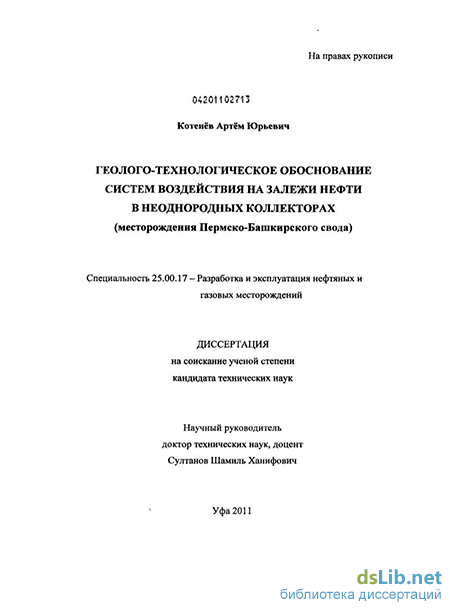 На правах рукописи

04201102713

Котенёв Артём Юрьевич

ГЕОЛОГО-ТЕХНОЛОГИЧЕСКОЕ ОБОСНОВАНИЕ СИСТЕМ ВОЗДЕЙСТВИЯ НА ЗАЛЕЖИ НЕФТИ В НЕОДНОРОДНЫХ КОЛЛЕКТОРАХ (месторождения Пермско-Башкирского свода)

Специальность 25.00.17 – Разработка и эксплуатация нефтяных и газовых месторождений

ДИССЕРТАЦИЯ
на соискание ученой степени
кандидата технических наук

Научный руководитель
доктор технических наук, доцент
Султанов Шамиль Ханифович

Уфа 2011

dsLib.net
библиотека диссертаций